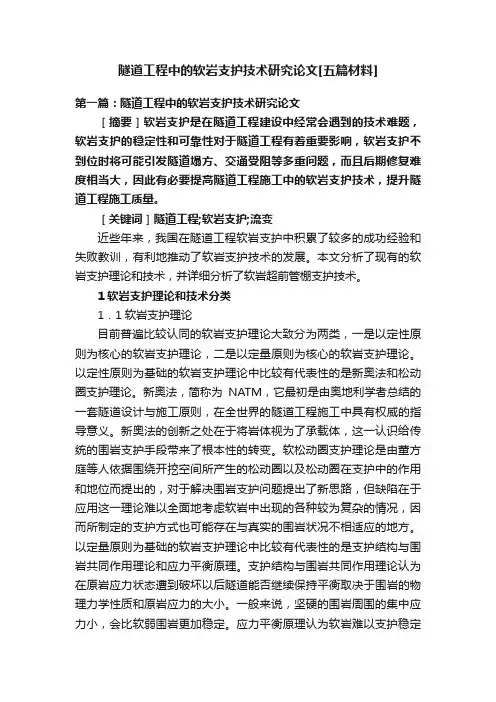 隧道工程中的软岩支护技术研究论文[五篇材料]

第一篇：隧道工程中的软岩支护技术研究论文

［摘要］软岩支护是在隧道工程建设中经常会遇到的技术难题，软岩支护的稳定性和可靠性对于隧道工程有着重要影响，软岩支护不到位时将可能引发隧道塌方、交通受阻等多重问题，而且后期修复难度相当大，因此有必要提高隧道工程施工中的软岩支护技术，提升隧道工程施工质量。

［关键词］隧道工程;软岩支护;流变

近些年来，我国在隧道工程软岩支护中积累了较多的成功经验和失败教训，有利地推动了软岩支护技术的发展。本文分析了现有的软岩支护理论和技术，并详细分析了软岩超前管棚支护技术。

1 软岩支护理论和技术分类

1．1 软岩支护理论

目前普遍比较认同的软岩支护理论大致分为两类，一是以定性原则为核心的软岩支护理论，二是以定量原则为核心的软岩支护理论。以定性原则为基础的软岩支护理论中比较有代表性的是新奥法和松动圈支护理论。新奥法，简称为 NATM，它最初是由奥地利学者总结的一套隧道设计与施工原则，在全世界的隧道工程施工中具有权威的指导意义。新奥法的创新之处在于将岩体视为了承载体，这一认识给传统的围岩支护手段带来了根本性的转变。软松动圈支护理论是由董方庭等人依据围绕开挖空间所产生的松动圈以及松动圈在支护中的作用和地位而提出的，对于解决围岩支护问题提出了新思路，但缺陷在于应用这一理论难以全面地考虑软岩中出现的各种较为复杂的情况，因而所制定的支护方式也可能存在与真实的围岩状况不相适应的地方。以定量原则为基础的软岩支护理论中比较有代表性的是支护结构与围岩共同作用理论和应力平衡原理。支护结构与围岩共同作用理论认为在原岩应力状态遭到破坏以后隧道能否继续保持平衡取决于围岩的物理力学性质和原岩应力的大小。一般来说，坚硬的围岩周围的集中应力小，会比软弱围岩更加稳定。应力平衡原理认为软岩难以支护稳定